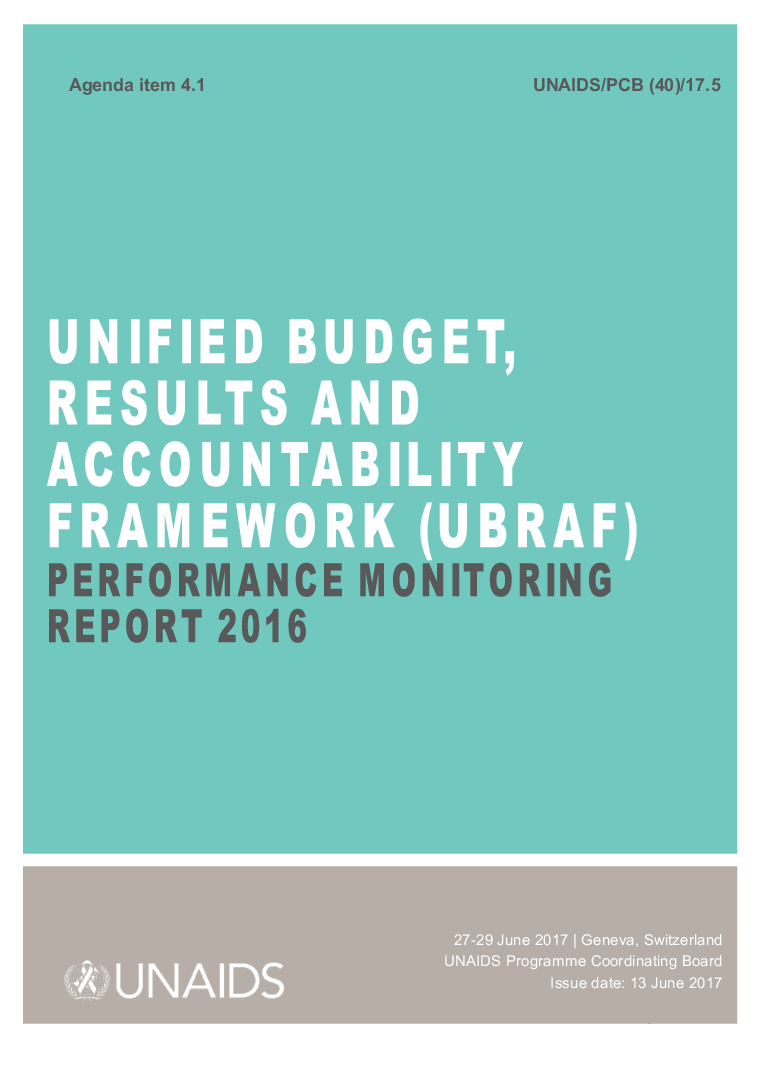 Agenda item 4.1

UNAIDS/PCB (40)/17.5

UNIFIED BUDGET, RESULTS AND ACCOUNTABILITY FRAMEWORK (UBRAF)
PERFORMANCE MONITORING REPORT 2016

UNAIDS

27-29 June 2017 | Geneva, Switzerland
UNAIDS Programme Coordinating Board
Issue date: 13 June 2017